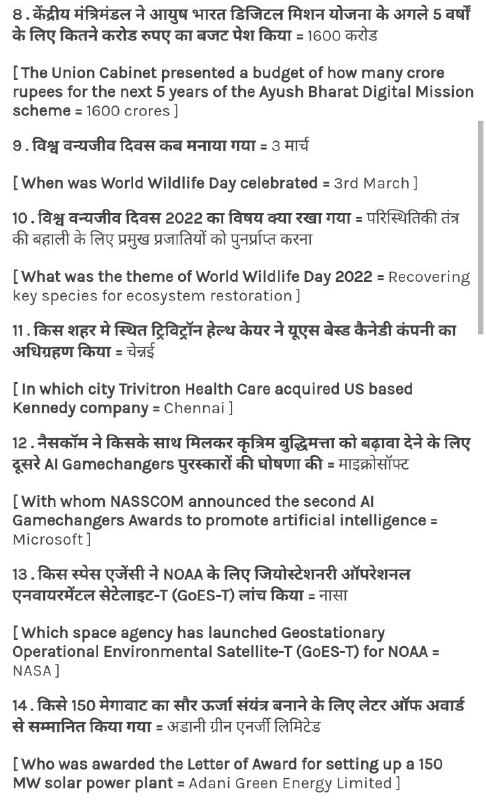 8 . केंद्रीय मंत्रिमंडल ने आयुष भारत डिजिटल मिशन योजना के अगले 5 वर्षों के लिए कितने करोड रुपए का बजट पेश किया = 1600 करोड

[ The Union Cabinet presented a budget of how many crore rupees for the next 5 years of the Ayush Bharat Digital Mission scheme = 1600 crores ]

9 . विश्व वन्यजीव दिवस कब मनाया गया = 3 मार्च

[ When was World Wildlife Day celebrated = 3rd March ]

10 . विश्व वन्यजीव दिवस 2022 का विषय क्या रखा गया = परिस्थितिकी तंत्र की बहाली के लिए प्रमुख प्रजातियों को पुनर्प्राप्त करना

[ What was the theme of World Wildlife Day 2022 = Recovering key species for ecosystem restoration ]

11 . किस शहर मे स्थित ट्रिविट्रॉन हेल्थ केयर ने यूएस बेस्ड कैनेडी कंपनी का अधिग्रहण किया = चेन्नई

[ In which city Trivitron Health Care acquired US based Kennedy company = Chennai ]

12 . नैसकॉम ने किसके साथ मिलकर कृत्रिम बुद्धिमत्ता को बढ़ावा देने के लिए दूसरे AI Gamechangers पुरस्कारों की घोषणा की = माइक्रोसॉफ्ट

[ With whom NASSCOM announced the second AI Gamechangers Awards to promote artificial intelligence = Microsoft ]

13 . किस स्पेस एजेंसी ने NOAA के लिए जियोस्टेशनरी ऑपरेशनल एनवायरमेंटल सेटेलाइट-T (GoES-T) लांच किया = नासा

[ Which space agency has launched Geostationary Operational Environmental Satellite-T (GoES-T) for NOAA = NASA ]

14 . किसे 150 मेगावाट का सौर ऊर्जा संयंत्र बनाने के लिए लेटर ऑफ अवार्ड से सम्मानित किया गया = अडानी ग्रीन एनर्जी लिमिटेड

[ Who was awarded the Letter of Award for setting up a 150 MW solar power plant = Adani Green Energy Limited ]